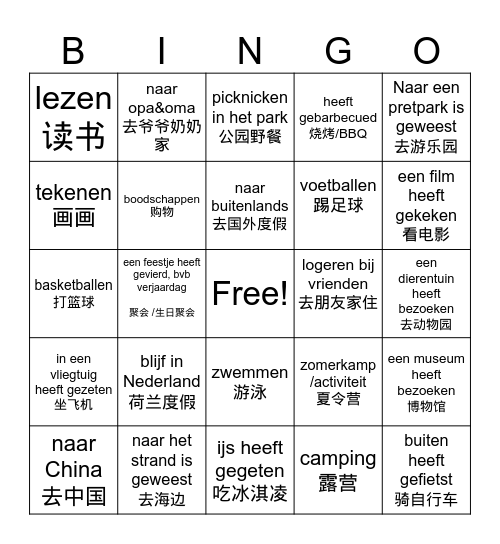 | B | I | N | G | O |
|---|---|---|---|---|
| lezen 读书 | naar opa&oma 去爷爷奶奶家 | picknicken in het park 公园野餐 | heeft gebarbecued 烧烤/BBQ | Naar een pretpark is geweest 去游乐园 |
| tekenen 画画 | boodschappen 购物 | naar buitenlands 去国外度假 | voetballen 踢足球 | een film heeft gekeken 看电影 |
| basketballen 打篮球 | een feestje heeft gevierd, bvb verjaardag 聚会 /生日聚会 | Free! | logeren bij vrienden 去朋友家住 | een dierentuin heeft bezoeken 去动物园 |
| in een vliegtuig heeft gezeten 坐飞机 | blijf in Nederland 荷兰度假 | zwemmen 游泳 | zomerkamp /activiteit 夏令营 | een museum heeft bezoeken 博物馆 |
| naar China 去中国 | naar het strand is geweest 去海边 | ijs heeft gegeten 吃冰淇凌 | camping 露营 | buiten heeft gefietst 骑自行车 |